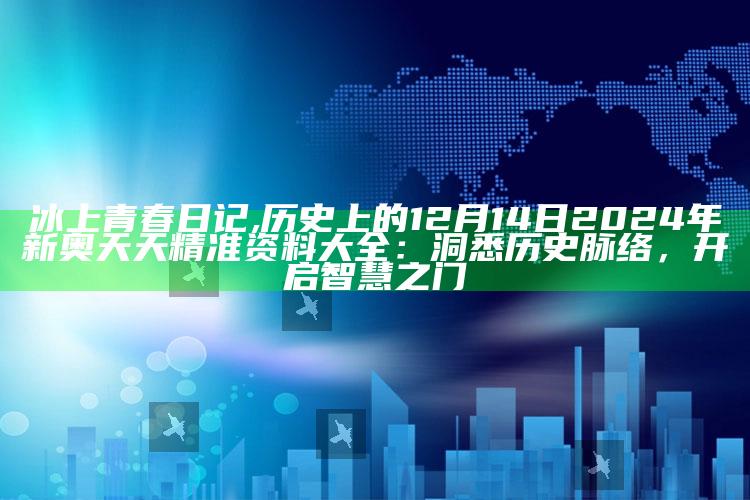 冰上青春日记,历史上的12月14日2024年新奥天天精准资料大全：洞悉历史脉络，开启智慧之门